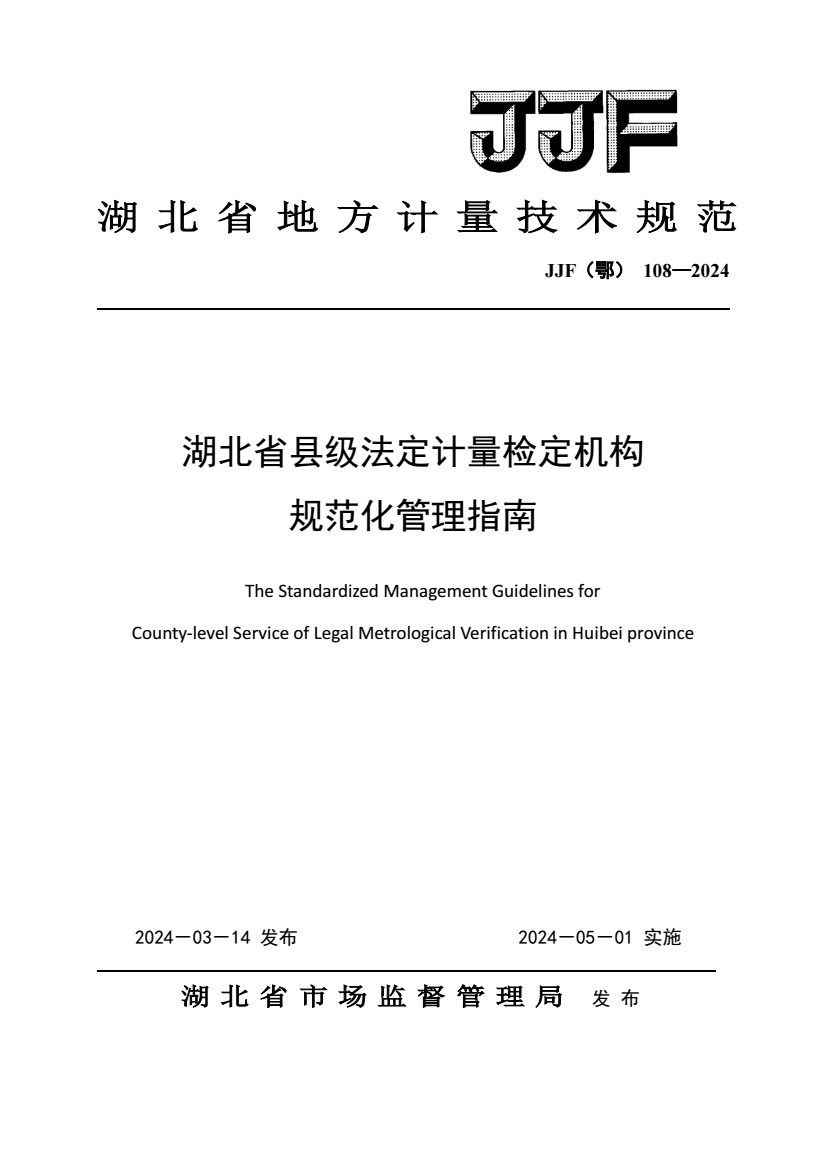 JJF

湖北省地方计量技术规范

JJF（鄂） 108—2024

湖北省县级法定计量检定机构
规范化管理指南

The Standardized Management Guidelines for
County-level Service of Legal Metrological Verification in Huibei province

2024－03－14 发布　　2024－05－01 实施

湖北省市场监督管理局 发布